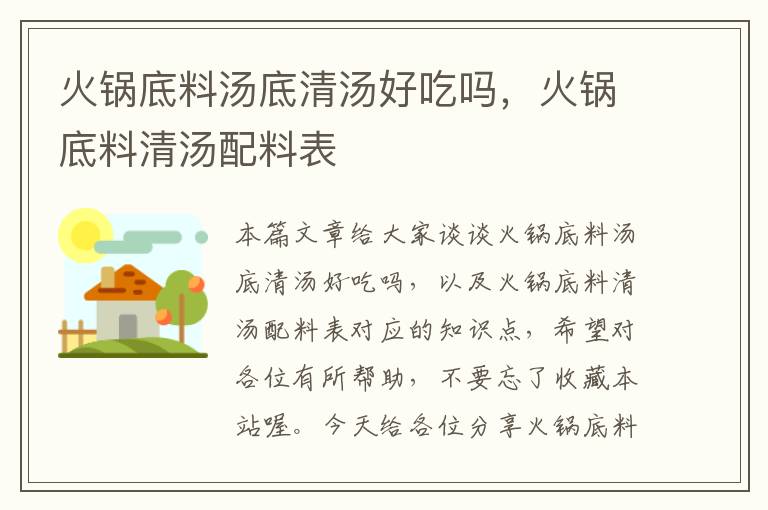 火锅底料汤底清汤好吃吗，火锅底料清汤配料表

本篇文章给大家谈谈火锅底料汤底清汤好吃吗，以及火锅底料清汤配料表对应的知识点，希望对各位有所帮助，不要忘了收藏本站喔。今天给各位分享火锅底料